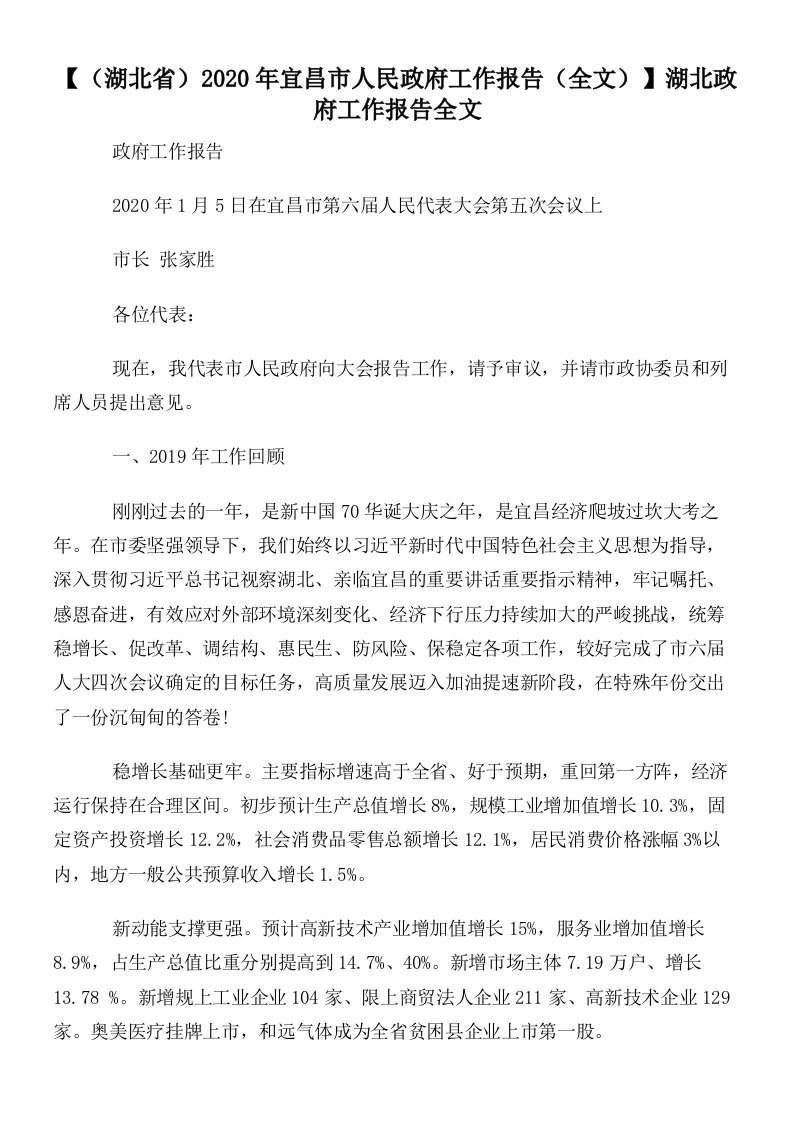 【（湖北省）2020年宜昌市人民政府工作报告（全文）】湖北政府工作报告全文

政府工作报告

2020年1月5日在宜昌市第六届人民代表大会第五次会议上

市长 张家胜

各位代表：

现在，我代表市人民政府向大会报告工作，请予审议，并请市政协委员和列席人员提出意见。

一、2019年工作回顾

刚刚过去的一年，是新中国70华诞大庆之年，是宜昌经济爬坡过坎大考之年。在市委坚强领导下，我们始终以习近平新时代中国特色社会主义思想为指导，深入贯彻习近平总书记视察湖北、亲临宜昌的重要讲话重要指示精神，牢记嘱托、感恩奋进，有效应对外部环境深刻变化、经济下行压力持续加大的严峻挑战，统筹稳增长、促改革、调结构、惠民生、防风险、保稳定各项工作，较好完成了市六届人大四次会议确定的目标任务，高质量发展迈入加油提速新阶段，在特殊年份交出了一份沉甸甸的答卷！

稳增长基础更牢。主要指标增速高于全省、好于预期，重回第一方阵，经济运行保持在合理区间。初步预计生产总值增长8%，规模工业增加值增长10.3%，固定资产投资增长12.2%，社会消费品零售总额增长12.1%，居民消费价格涨幅3%以内，地方一般公共预算收入增长1.5%。

新动能支撑更强。预计高新技术产业增加值增长15%，服务业增加值增长8.9%，占生产总值比重分别提高到14.7%、40%。新增市场主体7.19万户、增长13.78 %。新增规上工业企业104家、限上商贸法人企业211家、高新技术企业129家。奥美医疗挂牌上市，和远气体成为全省贫困县企业上市第一股。